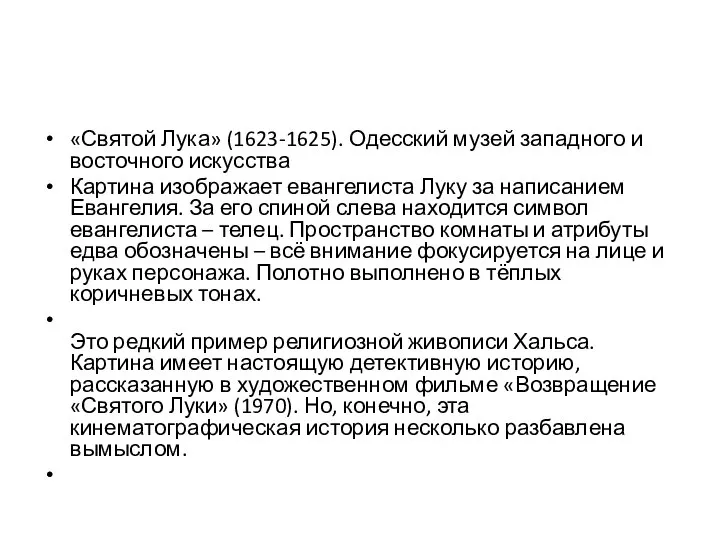 • «Святой Лука» (1623-1625). Одесский музей западного и восточного искусства

• Картина изображает евангелиста Луку за написанием Евангелия. За его спиной слева находится символ евангелиста – телец. Пространство комнаты и атрибуты едва обозначены – всё внимание фокусируется на лице и руках персонажа. Полотно выполнено в тёплых коричневых тонах.

•

Это редкий пример религиозной живописи Хальса. Картина имеет настоящую детективную историю, рассказанную в художественном фильме «Возвращение «Святого Луки» (1970). Но, конечно, эта кинематографическая история несколько разбавлена вымыслом.

•